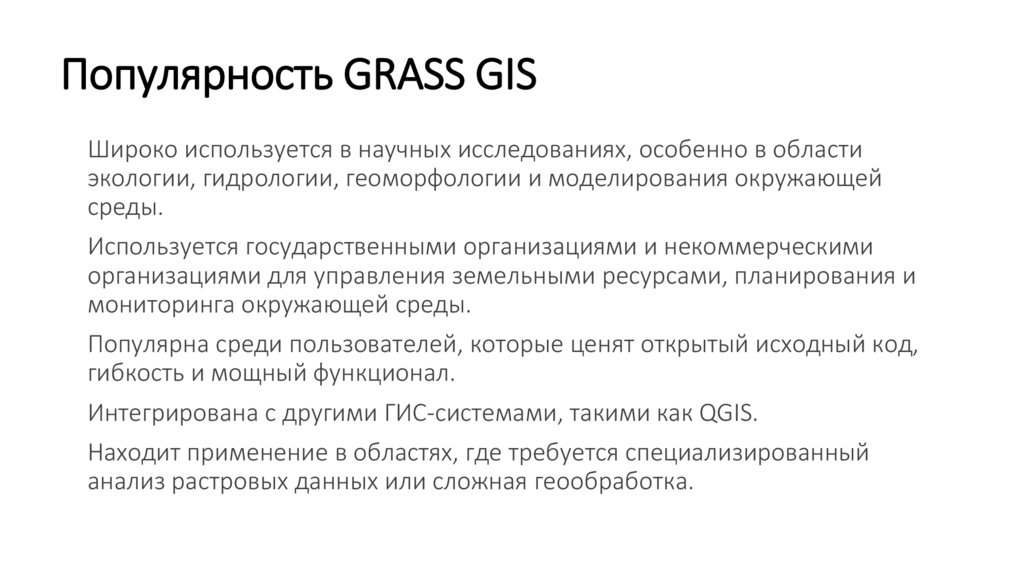 Популярность GRASS GIS

Широко используется в научных исследованиях, особенно в области экологии, гидрологии, геоморфологии и моделирования окружающей среды.

Используется государственными организациями и некоммерческими организациями для управления земельными ресурсами, планирования и мониторинга окружающей среды.

Популярна среди пользователей, которые ценят открытый исходный код, гибкость и мощный функционал.

Интегрирована с другими ГИС-системами, такими как QGIS.

Находит применение в областях, где требуется специализированный анализ растровых данных или сложная геообработка.